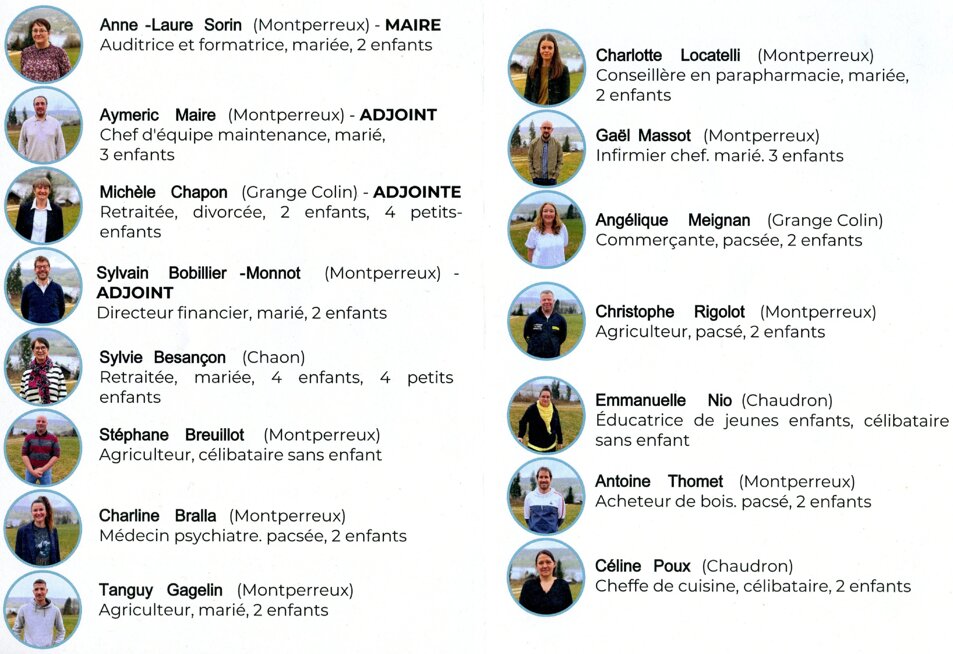 Anne -Laure Sorin (Montperreux) - MAIRE
Auditrice et formatrice, mariée, 2 enfants

Aymeric Maire (Montperreux) - ADJOINT
Chef d'équipe maintenance, marié, 3 enfants

Michèle Chapon (Grange Colin) - ADJOINTE
Retraitée, divorcée, 2 enfants, 4 petits-enfants

Sylvain Bobillier -Monnot (Montperreux) - ADJOINT
Directeur financier, marié, 2 enfants

Sylvie Besançon (Chaon)
Retraitée, mariée, 4 enfants, 4 petits enfants

Stéphane Breuillot (Montperreux)
Agriculteur, célibataire sans enfant

Charline Bralla (Montperreux)
Médecin psychiatre. pacsée, 2 enfants

Tanguy Gagelin (Montperreux)
Agriculteur, marié, 2 enfants

Charlotte Locatelli (Montperreux)
Conseillère en parapharmacie, mariée, 2 enfants

Gaël Massot (Montperreux)
Infirmier chef. marié. 3 enfants

Angélique Meignan (Grange Colin)
Commerçante, pacsée, 2 enfants

Christophe Rigolot (Montperreux)
Agriculteur, pacsé, 2 enfants

Emmanuelle Nio (Chaudron)
Éducatrice de jeunes enfants, célibataire sans enfant

Antoine Thomet (Montperreux)
Acheteur de bois. pacsé, 2 enfants

Céline Poux (Chaudron)
Cheffe de cuisine, célibataire, 2 enfants